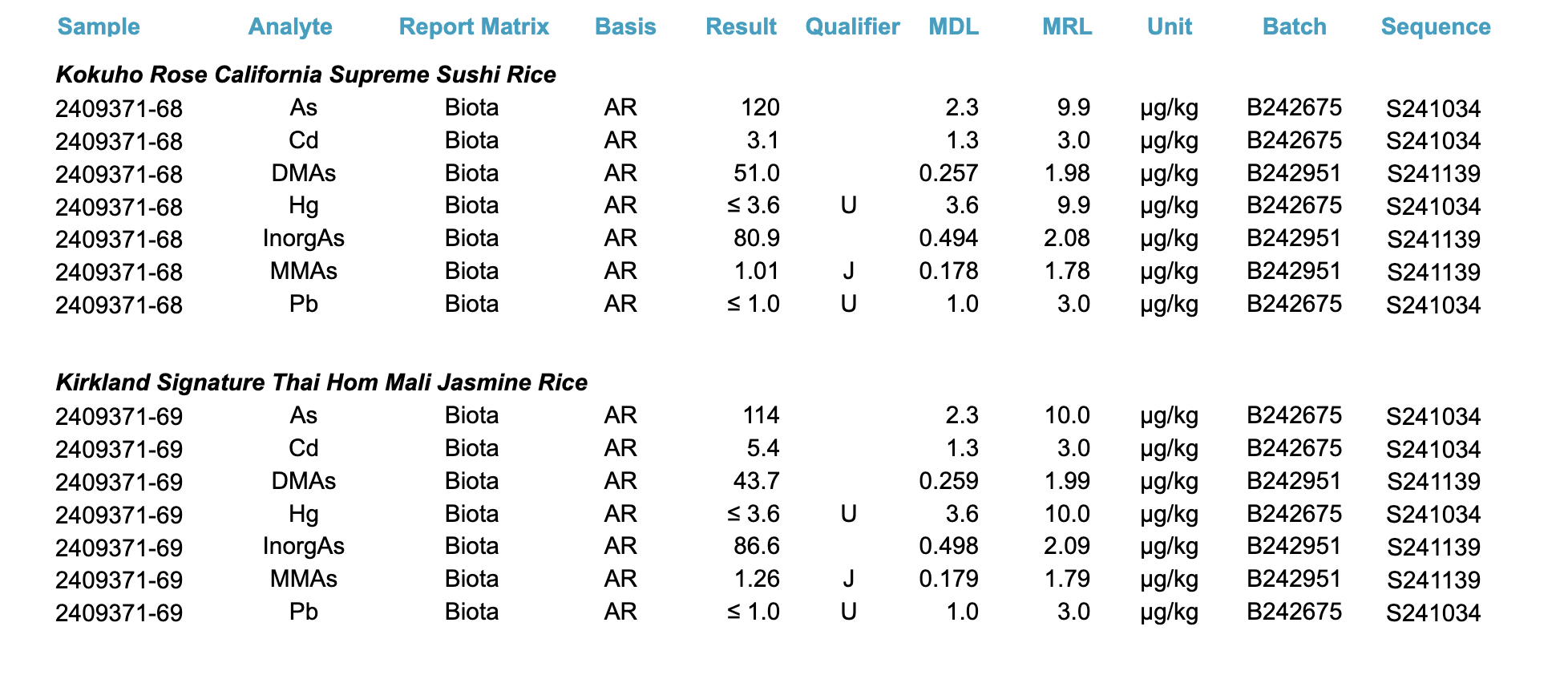 | Sample | Analyte | Report Matrix | Basis | Result | Qualifier | MDL | MRL | Unit | Batch | Sequence |
|---|---|---|---|---|---|---|---|---|---|---|
| Kokuho Rose California Supreme Sushi Rice | | | | | | | | | | |
| 2409371-68 | As | Biota | AR | 120 | | 2.3 | 9.9 | µg/kg | B242675 | S241034 |
| 2409371-68 | Cd | Biota | AR | 3.1 | | 1.3 | 3.0 | µg/kg | B242675 | S241034 |
| 2409371-68 | DMAs | Biota | AR | 51.0 | | 0.257 | 1.98 | µg/kg | B242951 | S241139 |
| 2409371-68 | Hg | Biota | AR | ≤ 3.6 | U | 3.6 | 9.9 | µg/kg | B242675 | S241034 |
| 2409371-68 | InorgAs | Biota | AR | 80.9 | | 0.494 | 2.08 | µg/kg | B242951 | S241139 |
| 2409371-68 | MMAs | Biota | AR | 1.01 | J | 0.178 | 1.78 | µg/kg | B242951 | S241139 |
| 2409371-68 | Pb | Biota | AR | ≤ 1.0 | U | 1.0 | 3.0 | µg/kg | B242675 | S241034 |
| Kirkland Signature Thai Hom Mali Jasmine Rice | | | | | | | | | | |
| 2409371-69 | As | Biota | AR | 114 | | 2.3 | 10.0 | µg/kg | B242675 | S241034 |
| 2409371-69 | Cd | Biota | AR | 5.4 | | 1.3 | 3.0 | µg/kg | B242675 | S241034 |
| 2409371-69 | DMAs | Biota | AR | 43.7 | | 0.259 | 1.99 | µg/kg | B242951 | S241139 |
| 2409371-69 | Hg | Biota | AR | ≤ 3.6 | U | 3.6 | 10.0 | µg/kg | B242675 | S241034 |
| 2409371-69 | InorgAs | Biota | AR | 86.6 | | 0.498 | 2.09 | µg/kg | B242951 | S241139 |
| 2409371-69 | MMAs | Biota | AR | 1.26 | J | 0.179 | 1.79 | µg/kg | B242951 | S241139 |
| 2409371-69 | Pb | Biota | AR | ≤ 1.0 | U | 1.0 | 3.0 | µg/kg | B242675 | S241034 |